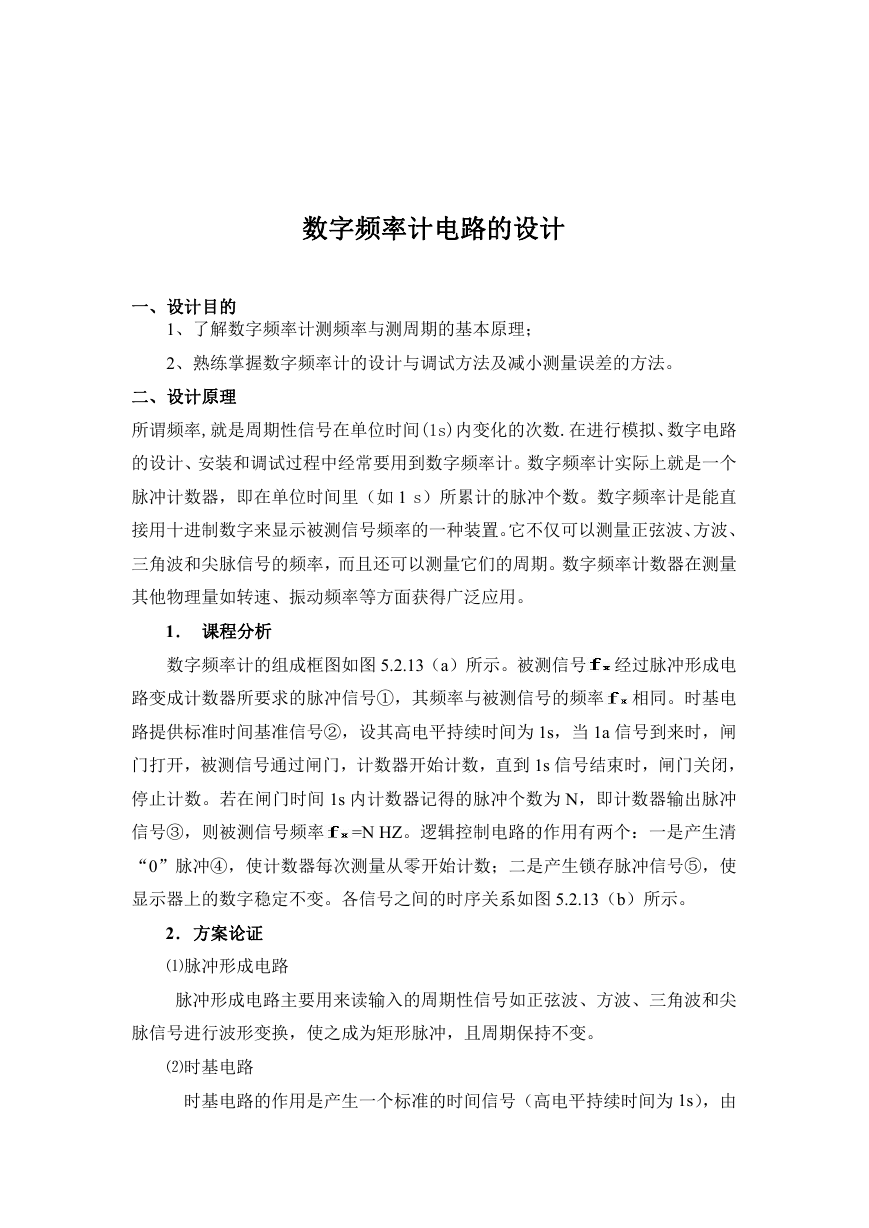 数字频率计电路的设计

一、设计目的

1、了解数字频率计测频率与测周期的基本原理；

2、熟练掌握数字频率计的设计与调试方法及减小测量误差的方法。

二、设计原理

所谓频率,就是周期性信号在单位时间(1s)内变化的次数.在进行模拟、数字电路的设计、安装和调试过程中经常要用到数字频率计。数字频率计实际上就是一个脉冲计数器，即在单位时间里（如 1 s）所累计的脉冲个数。数字频率计是能直接用十进制数字来显示被测信号频率的一种装置。它不仅可以测量正弦波、方波、三角波和尖脉信号的频率，而且还可以测量它们的周期。数字频率计数器在测量其他物理量如转速、振动频率等方面获得广泛应用。

1.　课程分析

数字频率计的组成框图如图 5.2.13（a）所示。被测信号 $f_x$ 经过脉冲形成电路变成计数器所要求的脉冲信号①，其频率与被测信号的频率 $f_x$ 相同。时基电路提供标准时间基准信号②，设其高电平持续时间为 1s，当 1a 信号到来时，闸门打开，被测信号通过闸门，计数器开始计数，直到 1s 信号结束时，闸门关闭，停止计数。若在闸门时间 1s 内计数器记得的脉冲个数为 N，即计数器输出脉冲信号③，则被测信号频率 $f_x$=N HZ。逻辑控制电路的作用有两个：一是产生清“0”脉冲④，使计数器每次测量从零开始计数；二是产生锁存脉冲信号⑤，使显示器上的数字稳定不变。各信号之间的时序关系如图 5.2.13（b）所示。

2．方案论证

⑴脉冲形成电路

脉冲形成电路主要用来读输入的周期性信号如正弦波、方波、三角波和尖脉信号进行波形变换，使之成为矩形脉冲，且周期保持不变。

⑵时基电路

时基电路的作用是产生一个标准的时间信号（高电平持续时间为 1s），由